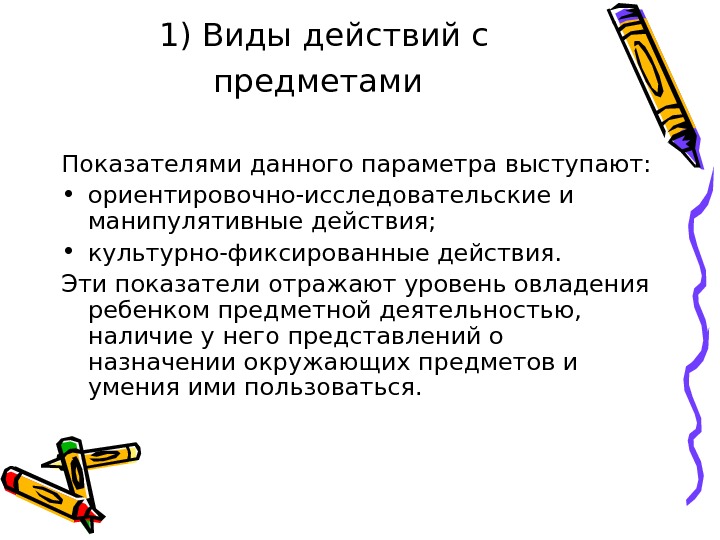 1) Виды действий с предметами

Показателями данного параметра выступают:

• ориентировочно-исследовательские и манипулятивные действия;

• культурно-фиксированные действия.

Эти показатели отражают уровень овладения ребенком предметной деятельностью, наличие у него представлений о назначении окружающих предметов и умения ими пользоваться.